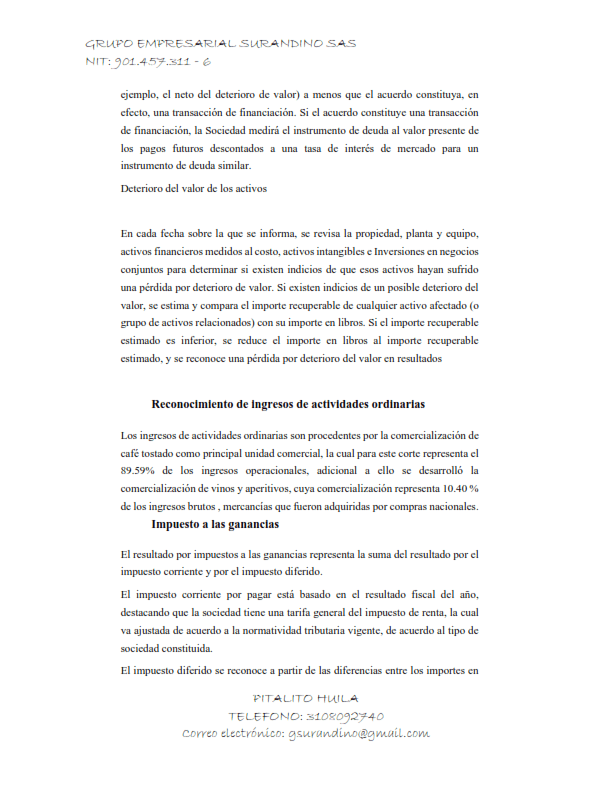 GRUPO EMPRESARIAL SURANDINO SAS
NIT: 901.457.311 - 6

ejemplo, el neto del deterioro de valor) a menos que el acuerdo constituya, en efecto, una transacción de financiación. Si el acuerdo constituye una transacción de financiación, la Sociedad medirá el instrumento de deuda al valor presente de los pagos futuros descontados a una tasa de interés de mercado para un instrumento de deuda similar.

Deterioro del valor de los activos

En cada fecha sobre la que se informa, se revisa la propiedad, planta y equipo, activos financieros medidos al costo, activos intangibles e Inversiones en negocios conjuntos para determinar si existen indicios de que esos activos hayan sufrido una pérdida por deterioro de valor. Si existen indicios de un posible deterioro del valor, se estima y compara el importe recuperable de cualquier activo afectado (o grupo de activos relacionados) con su importe en libros. Si el importe recuperable estimado es inferior, se reduce el importe en libros al importe recuperable estimado, y se reconoce una pérdida por deterioro del valor en resultados

Reconocimiento de ingresos de actividades ordinarias

Los ingresos de actividades ordinarias son procedentes por la comercialización de café tostado como principal unidad comercial, la cual para este corte representa el 89.59% de los ingresos operacionales, adicional a ello se desarrolló la comercialización de vinos y aperitivos, cuya comercialización representa 10.40 % de los ingresos brutos , mercancías que fueron adquiridas por compras nacionales.

Impuesto a las ganancias

El resultado por impuestos a las ganancias representa la suma del resultado por el impuesto corriente y por el impuesto diferido.

El impuesto corriente por pagar está basado en el resultado fiscal del año, destacando que la sociedad tiene una tarifa general del impuesto de renta, la cual va ajustada de acuerdo a la normatividad tributaria vigente, de acuerdo al tipo de sociedad constituida.

El impuesto diferido se reconoce a partir de las diferencias entre los importes en

PITALITO HUILA
TELEFONO: 3108092740
Correo electrónico: gsurandino@gmail.com